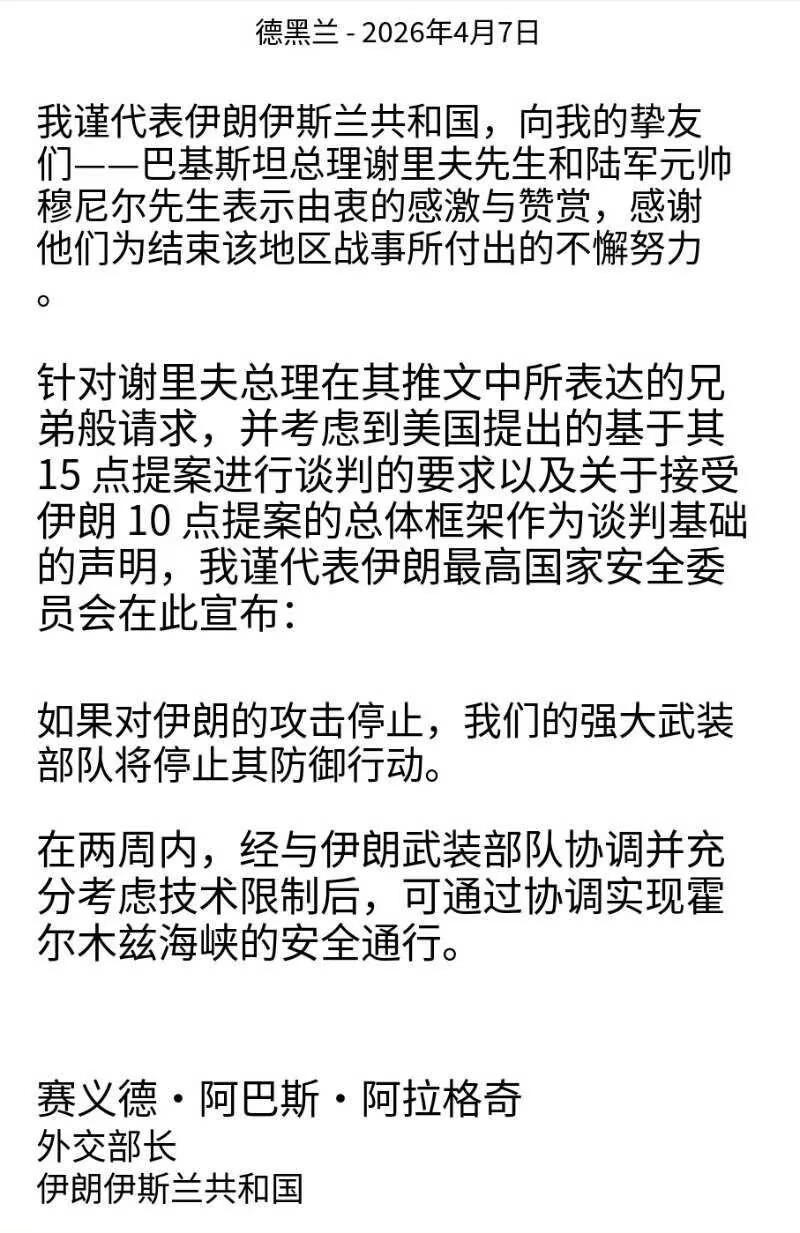 德黑兰 - 2026年4月7日

我谨代表伊朗伊斯兰共和国，向我的挚友们——巴基斯坦总理谢里夫先生和陆军元帅穆尼尔先生表示由衷的感激与赞赏，感谢他们为结束该地区战事所付出的不懈努力。

针对谢里夫总理在其推文中所表达的兄弟般请求，并考虑到美国提出的基于其 15 点提案进行谈判的要求以及关于接受伊朗 10 点提案的总体框架作为谈判基础的声明，我谨代表伊朗最高国家安全委员会在此宣布：

如果对伊朗的攻击停止，我们的强大武装部队将停止其防御行动。

在两周内，经与伊朗武装部队协调并充分考虑技术限制后，可通过协调实现霍尔木兹海峡的安全通行。

赛义德・阿巴斯・阿拉格奇
外交部长
伊朗伊斯兰共和国